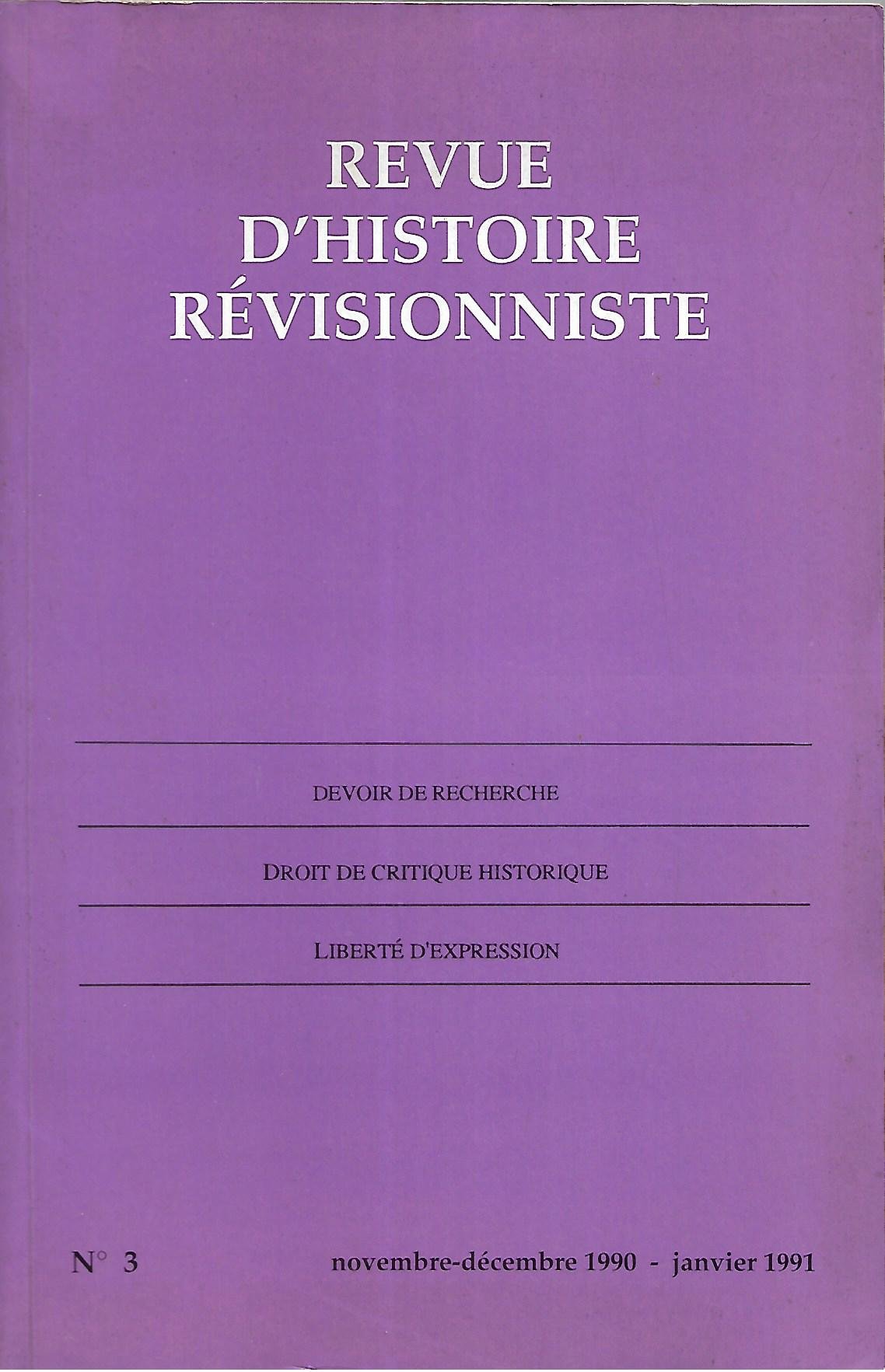 REVUE
D'HISTOIRE
RÉVISIONNISTE

DEVOIR DE RECHERCHE

DROIT DE CRITIQUE HISTORIQUE

LIBERTÉ D'EXPRESSION

N° 3 novembre-décembre 1990 - janvier 1991